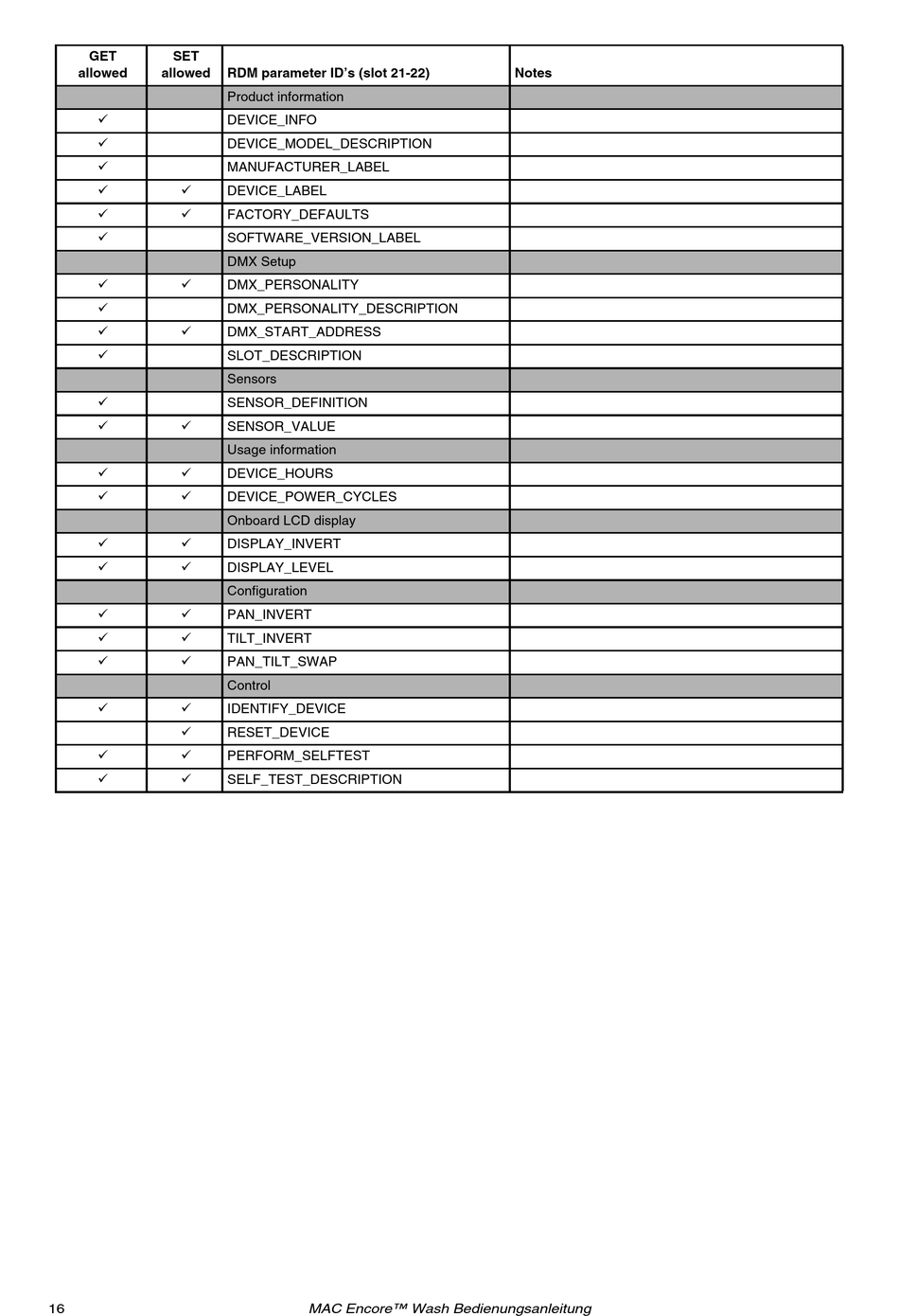 | GET allowed | SET allowed | RDM parameter ID's (slot 21-22) | Notes |
|---|---|---|---|
| | | Product information | |
| ✓ | | DEVICE_INFO | |
| ✓ | | DEVICE_MODEL_DESCRIPTION | |
| ✓ | | MANUFACTURER_LABEL | |
| ✓ | ✓ | DEVICE_LABEL | |
| ✓ | ✓ | FACTORY_DEFAULTS | |
| ✓ | | SOFTWARE_VERSION_LABEL | |
| | | DMX Setup | |
| ✓ | ✓ | DMX_PERSONALITY | |
| ✓ | | DMX_PERSONALITY_DESCRIPTION | |
| ✓ | ✓ | DMX_START_ADDRESS | |
| ✓ | | SLOT_DESCRIPTION | |
| | | Sensors | |
| ✓ | | SENSOR_DEFINITION | |
| ✓ | ✓ | SENSOR_VALUE | |
| | | Usage information | |
| ✓ | ✓ | DEVICE_HOURS | |
| ✓ | ✓ | DEVICE_POWER_CYCLES | |
| | | Onboard LCD display | |
| ✓ | ✓ | DISPLAY_INVERT | |
| ✓ | ✓ | DISPLAY_LEVEL | |
| | | Configuration | |
| ✓ | ✓ | PAN_INVERT | |
| ✓ | ✓ | TILT_INVERT | |
| ✓ | ✓ | PAN_TILT_SWAP | |
| | | Control | |
| ✓ | ✓ | IDENTIFY_DEVICE | |
| | ✓ | RESET_DEVICE | |
| ✓ | ✓ | PERFORM_SELFTEST | |
| ✓ | ✓ | SELF_TEST_DESCRIPTION | |

16 MAC Encore™ Wash Bedienungsanleitung